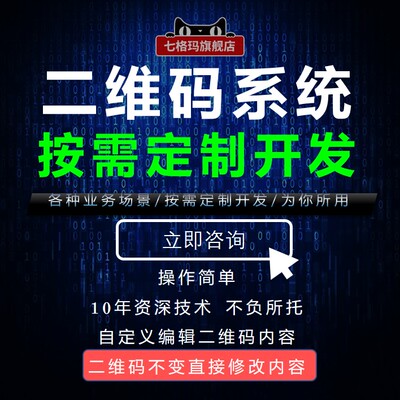 七格玛旗舰店

二维码系统
按需定制开发

各种业务场景/按需定制开发/为你所用

立即咨询

操作简单

10年资深技术 不负所托

自定义编辑二维码内容

二维码不变直接修改内容